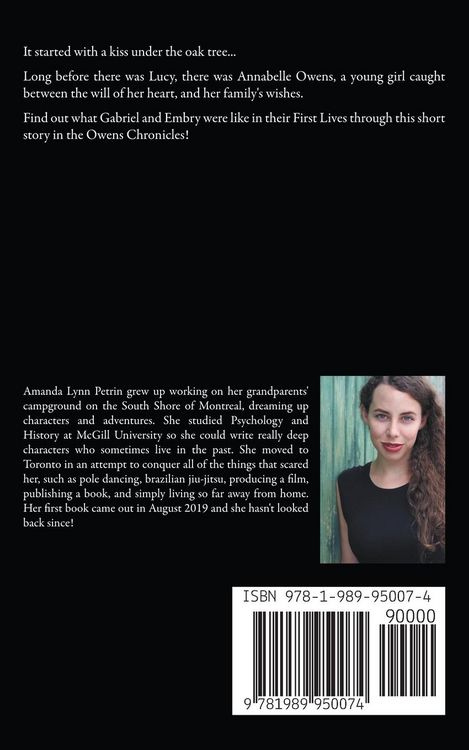 It started with a kiss under the oak tree...

Long before there was Lucy, there was Annabelle Owens, a young girl caught between the will of her heart, and her family's wishes.

Find out what Gabriel and Embry were like in their First Lives through this short story in the Owens Chronicles!

Amanda Lynn Petrin grew up working on her grandparents' campground on the South Shore of Montreal, dreaming up characters and adventures. She studied Psychology and History at McGill University so she could write really deep characters who sometimes live in the past. She moved to Toronto in an attempt to conquer all of the things that scared her, such as pole dancing, brazilian jiu-jitsu, producing a film, publishing a book, and simply living so far away from home. Her first book came out in August 2019 and she hasn't looked back since!

ISBN 978-1-989-95007-4

90000

9 781989 950074